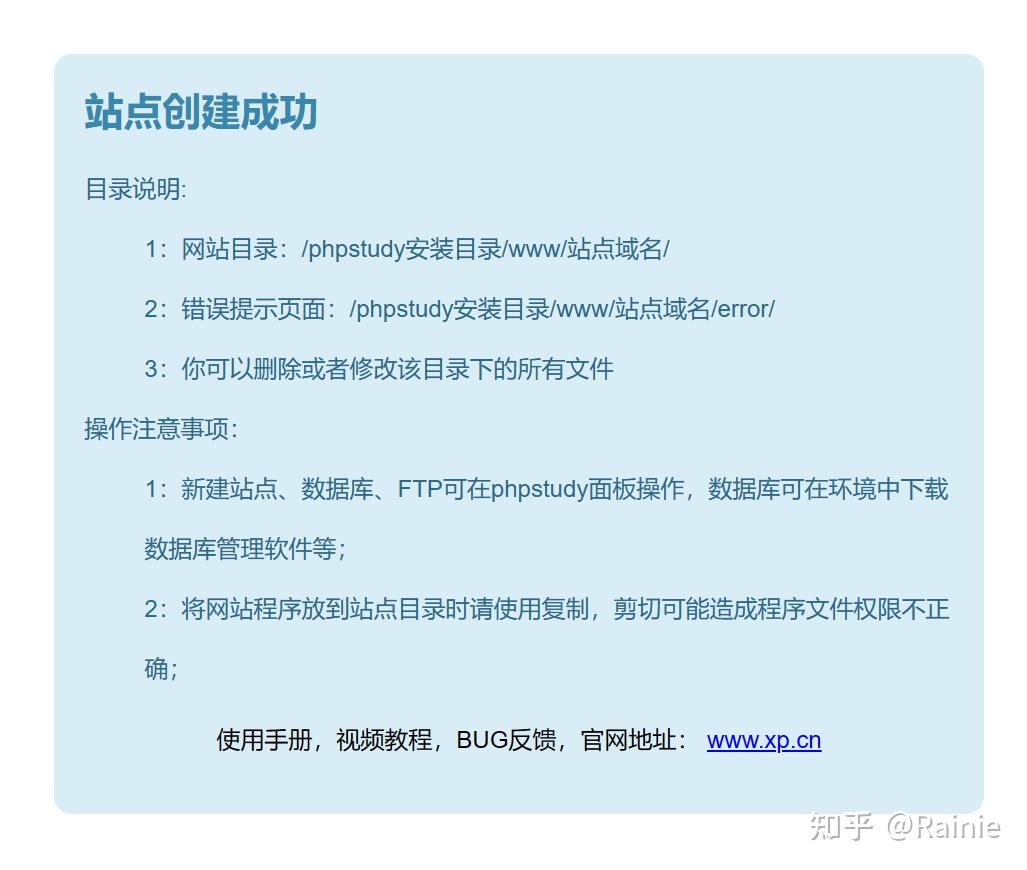 站点创建成功

目录说明:

1：网站目录：/phpstudy安装目录/www/站点域名/

2：错误提示页面：/phpstudy安装目录/www/站点域名/error/

3：你可以删除或者修改该目录下的所有文件

操作注意事项：

1：新建站点、数据库、FTP可在phpstudy面板操作，数据库可在环境中下载数据库管理软件等；

2：将网站程序放到站点目录时请使用复制，剪切可能造成程序文件权限不正确；

使用手册，视频教程，BUG反馈，官网地址： www.xp.cn

知乎 @Rainie